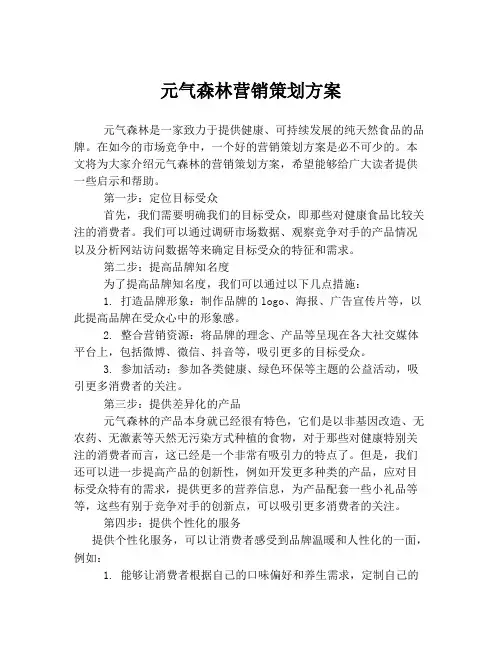 元气森林营销策划方案

元气森林是一家致力于提供健康、可持续发展的纯天然食品的品牌。在如今的市场竞争中，一个好的营销策划方案是必不可少的。本文将为大家介绍元气森林的营销策划方案，希望能够给广大读者提供一些启示和帮助。

第一步：定位目标受众

首先，我们需要明确我们的目标受众，即那些对健康食品比较关注的消费者。我们可以通过调研市场数据、观察竞争对手的产品情况以及分析网站访问数据等来确定目标受众的特征和需求。

第二步：提高品牌知名度

为了提高品牌知名度，我们可以通过以下几点措施：

1. 打造品牌形象：制作品牌的logo、海报、广告宣传片等，以此提高品牌在受众心中的形象感。

2. 整合营销资源：将品牌的理念、产品等呈现在各大社交媒体平台上，包括微博、微信、抖音等，吸引更多的目标受众。

3. 参加活动：参加各类健康、绿色环保等主题的公益活动，吸引更多消费者的关注。

第三步：提供差异化的产品

元气森林的产品本身就已经很有特色，它们是以非基因改造、无农药、无激素等天然无污染方式种植的食物，对于那些对健康特别关注的消费者而言，这已经是一个非常有吸引力的特点了。但是，我们还可以进一步提高产品的创新性，例如开发更多种类的产品，应对目标受众特有的需求，提供更多的营养信息，为产品配套一些小礼品等等，这些有别于竞争对手的创新点，可以吸引更多消费者的关注。

第四步：提供个性化的服务

提供个性化服务，可以让消费者感受到品牌温暖和人性化的一面，例如：

1. 能够让消费者根据自己的口味偏好和养生需求，定制自己的